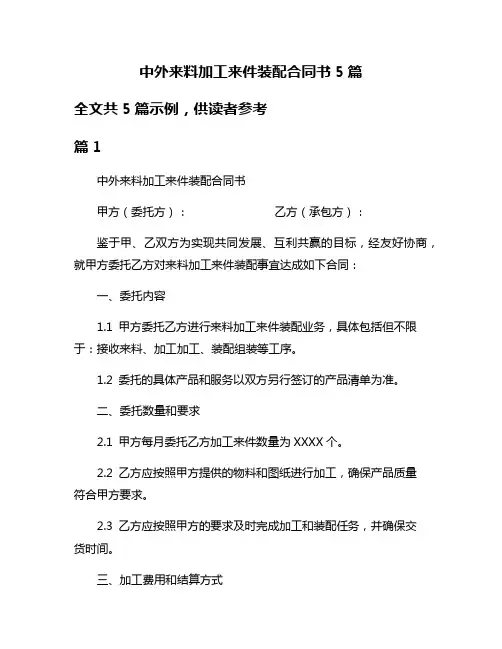 中外来料加工来件装配合同书 5 篇

全文共 5 篇示例，供读者参考

篇 1

中外来料加工来件装配合同书

甲方（委托方）：　　　　　　　　乙方（承包方）：

鉴于甲、乙双方为实现共同发展、互利共赢的目标，经友好协商，就甲方委托乙方对来料加工来件装配事宜达成如下合同：

一、委托内容

1.1 甲方委托乙方进行来料加工来件装配业务，具体包括但不限于：接收来料、加工加工、装配组装等工序。

1.2 委托的具体产品和服务以双方另行签订的产品清单为准。

二、委托数量和要求

2.1 甲方每月委托乙方加工来件数量为 XXXX 个。

2.2 乙方应按照甲方提供的物料和图纸进行加工，确保产品质量符合甲方要求。

2.3 乙方应按照甲方的要求及时完成加工和装配任务，并确保交货时间。

三、加工费用和结算方式